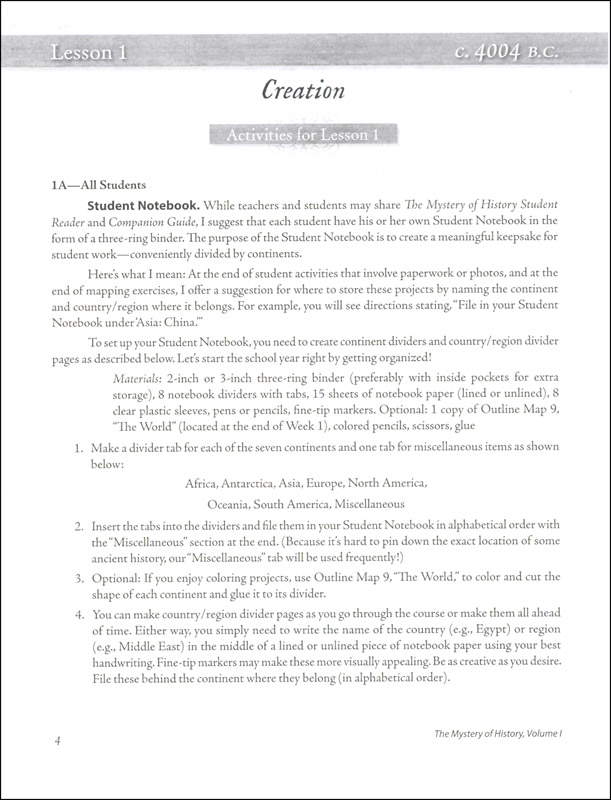 Lesson 1

c. 4004 B.C.

Creation

Activities for Lesson 1

1A—All Students

Student Notebook. While teachers and students may share The Mystery of History Student Reader and Companion Guide, I suggest that each student have his or her own Student Notebook in the form of a three-ring binder. The purpose of the Student Notebook is to create a meaningful keepsake for student work—conveniently divided by continents.

Here's what I mean: At the end of student activities that involve paperwork or photos, and at the end of mapping exercises, I offer a suggestion for where to store these projects by naming the continent and country/region where it belongs. For example, you will see directions stating, "File in your Student Notebook under 'Asia: China.'"

To set up your Student Notebook, you need to create continent dividers and country/region divider pages as described below. Let's start the school year right by getting organized!

Materials: 2-inch or 3-inch three-ring binder (preferably with inside pockets for extra storage), 8 notebook dividers with tabs, 15 sheets of notebook paper (lined or unlined), 8 clear plastic sleeves, pens or pencils, fine-tip markers. Optional: 1 copy of Outline Map 9, "The World" (located at the end of Week 1), colored pencils, scissors, glue

1. Make a divider tab for each of the seven continents and one tab for miscellaneous items as shown below:

Africa, Antarctica, Asia, Europe, North America,
Oceania, South America, Miscellaneous

2. Insert the tabs into the dividers and file them in your Student Notebook in alphabetical order with the "Miscellaneous" section at the end. (Because it's hard to pin down the exact location of some ancient history, our "Miscellaneous" tab will be used frequently!)

3. Optional: If you enjoy coloring projects, use Outline Map 9, "The World," to color and cut the shape of each continent and glue it to its divider.

4. You can make country/region divider pages as you go through the course or make them all ahead of time. Either way, you simply need to write the name of the country (e.g., Egypt) or region (e.g., Middle East) in the middle of a lined or unlined piece of notebook paper using your best handwriting. Fine-tip markers may make these more visually appealing. Be as creative as you desire. File these behind the continent where they belong (in alphabetical order).

4

The Mystery of History, Volume I